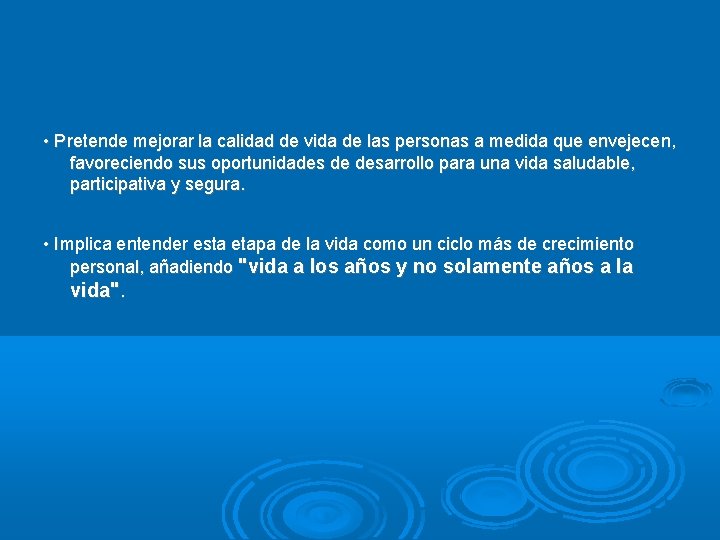 • Pretende mejorar la calidad de vida de las personas a medida que envejecen, favoreciendo sus oportunidades de desarrollo para una vida saludable, participativa y segura.

• Implica entender esta etapa de la vida como un ciclo más de crecimiento personal, añadiendo "vida a los años y no solamente años a la vida".